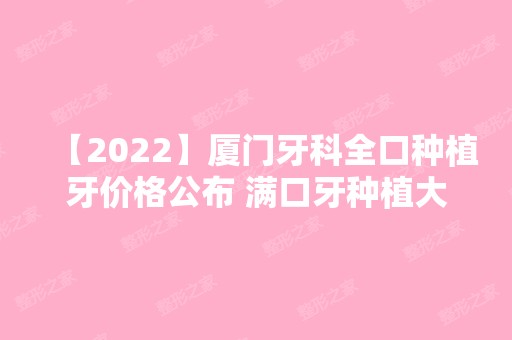 【2022】厦门牙科全口种植牙价格公布 满口牙种植大

整形之家